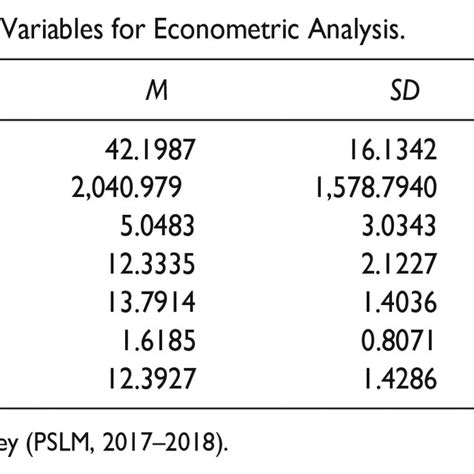 Variables for Econometric Analysis.

| M | SD |
|---|---|
| 42.1987 | 16.1342 |
| 2,040.979 | 1,578.7940 |
| 5.0483 | 3.0343 |
| 12.3335 | 2.1227 |
| 13.7914 | 1.4036 |
| 1.6185 | 0.8071 |
| 12.3927 | 1.4286 |

ey (PSLM, 2017–2018).